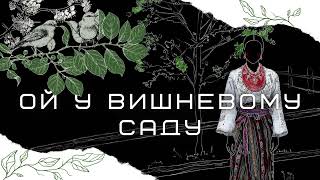 ОЙ У ВИШНЕВОМУ САДУ